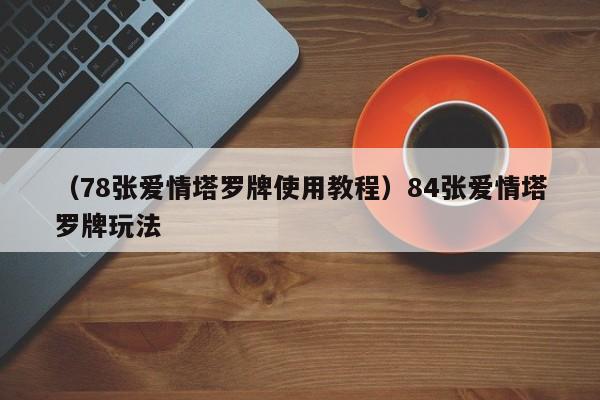 （78张爱情塔罗牌使用教程）84张爱情塔罗牌玩法